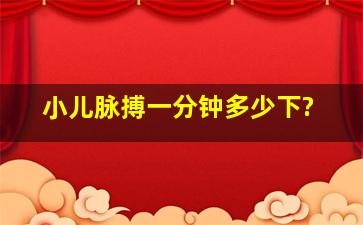 小儿脉搏一分钟多少下?